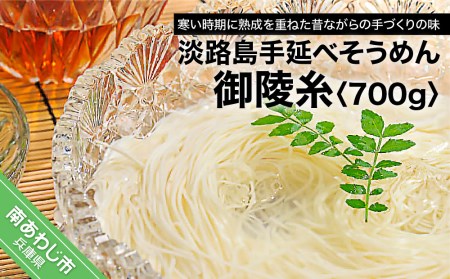 寒い時期に熟成を重ねた昔ながらの手づくりの味
淡路島手延べそうめん
御陵糸〈700g〉

南あわじ市
兵庫県